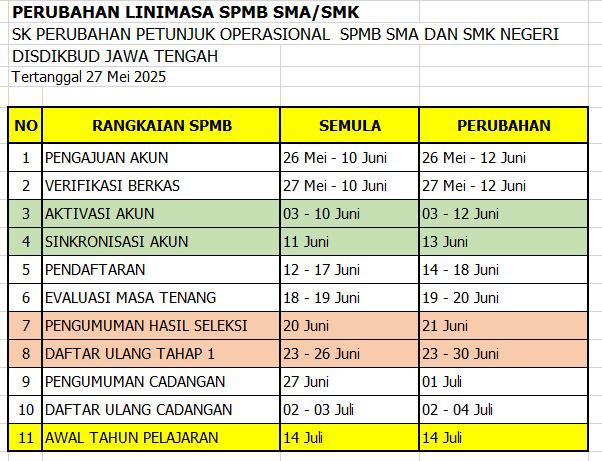 PERUBAHAN LINIMASA SPMB SMA/SMK

SK PERUBAHAN PETUNJUK OPERASIONAL SPMB SMA DAN SMK NEGERI DISDIKBUD JAWA TENGAH

Tertanggal 27 Mei 2025

| NO | RANGKAIAN SPMB | SEMULA | PERUBAHAN |
|---|---|---|---|
| 1 | PENGAJUAN AKUN | 26 Mei - 10 Juni | 26 Mei - 12 Juni |
| 2 | VERIFIKASI BERKAS | 27 Mei - 10 Juni | 27 Mei - 12 Juni |
| 3 | AKTIVASI AKUN | 03 - 10 Juni | 03 - 12 Juni |
| 4 | SINKRONISASI AKUN | 11 Juni | 13 Juni |
| 5 | PENDAFTARAN | 12 - 17 Juni | 14 - 18 Juni |
| 6 | EVALUASI MASA TENANG | 18 - 19 Juni | 19 - 20 Juni |
| 7 | PENGUMUMAN HASIL SELEKSI | 20 Juni | 21 Juni |
| 8 | DAFTAR ULANG TAHAP 1 | 23 - 26 Juni | 23 - 30 Juni |
| 9 | PENGUMUMAN CADANGAN | 27 Juni | 01 Juli |
| 10 | DAFTAR ULANG CADANGAN | 02 - 03 Juli | 02 - 04 Juli |
| 11 | AWAL TAHUN PELAJARAN | 14 Juli | 14 Juli |